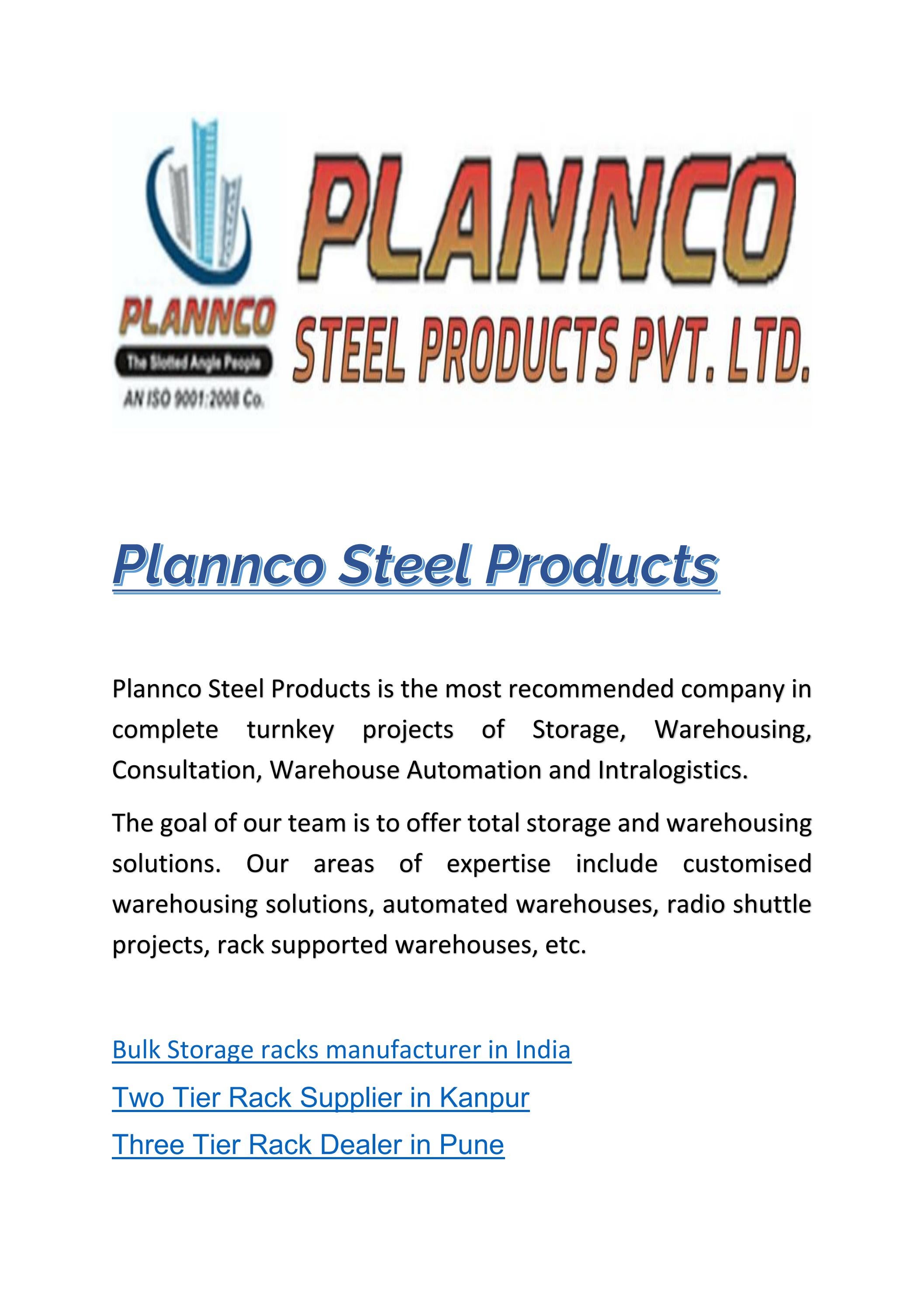 PLANNCO
The Slotted Angle People
AN ISO 9001:2008 Co.

PLANNCO
STEEL PRODUCTS PVT. LTD.

Plannco Steel Products

Plannco Steel Products is the most recommended company in complete turnkey projects of Storage, Warehousing, Consultation, Warehouse Automation and Intralogistics.

The goal of our team is to offer total storage and warehousing solutions. Our areas of expertise include customised warehousing solutions, automated warehouses, radio shuttle projects, rack supported warehouses, etc.

Bulk Storage racks manufacturer in India
Two Tier Rack Supplier in Kanpur
Three Tier Rack Dealer in Pune